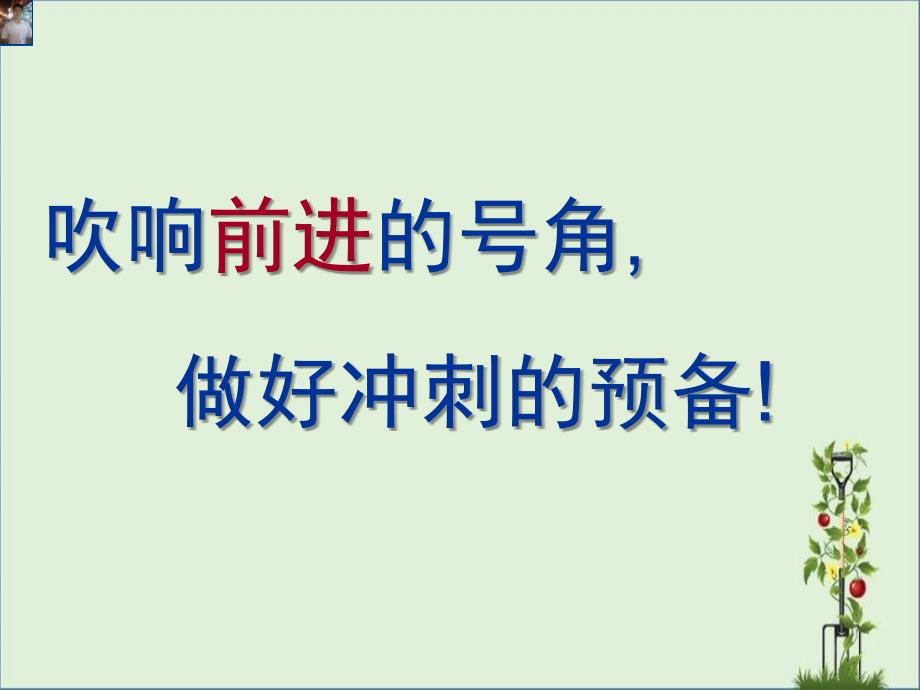 吹响前进的号角,

做好冲刺的预备!